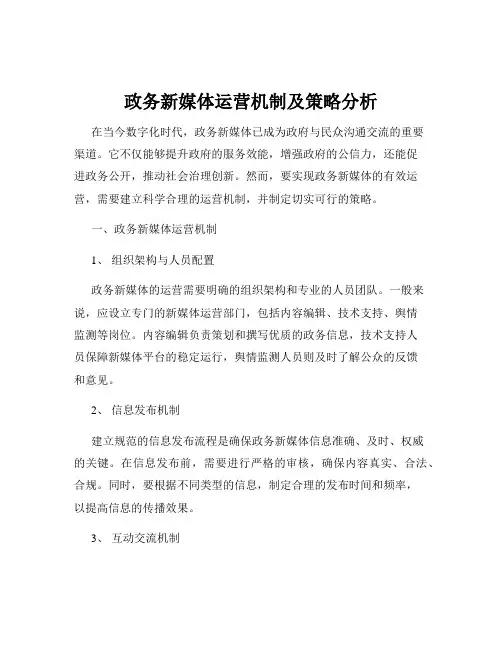 政务新媒体运营机制及策略分析

在当今数字化时代，政务新媒体已成为政府与民众沟通交流的重要渠道。它不仅能够提升政府的服务效能，增强政府的公信力，还能促进政务公开，推动社会治理创新。然而，要实现政务新媒体的有效运营，需要建立科学合理的运营机制，并制定切实可行的策略。

一、政务新媒体运营机制

1、 组织架构与人员配置

政务新媒体的运营需要明确的组织架构和专业的人员团队。一般来说，应设立专门的新媒体运营部门，包括内容编辑、技术支持、舆情监测等岗位。内容编辑负责策划和撰写优质的政务信息，技术支持人员保障新媒体平台的稳定运行，舆情监测人员则及时了解公众的反馈和意见。

2、 信息发布机制

建立规范的信息发布流程是确保政务新媒体信息准确、及时、权威的关键。在信息发布前，需要进行严格的审核，确保内容真实、合法、合规。同时，要根据不同类型的信息，制定合理的发布时间和频率，以提高信息的传播效果。

3、 互动交流机制